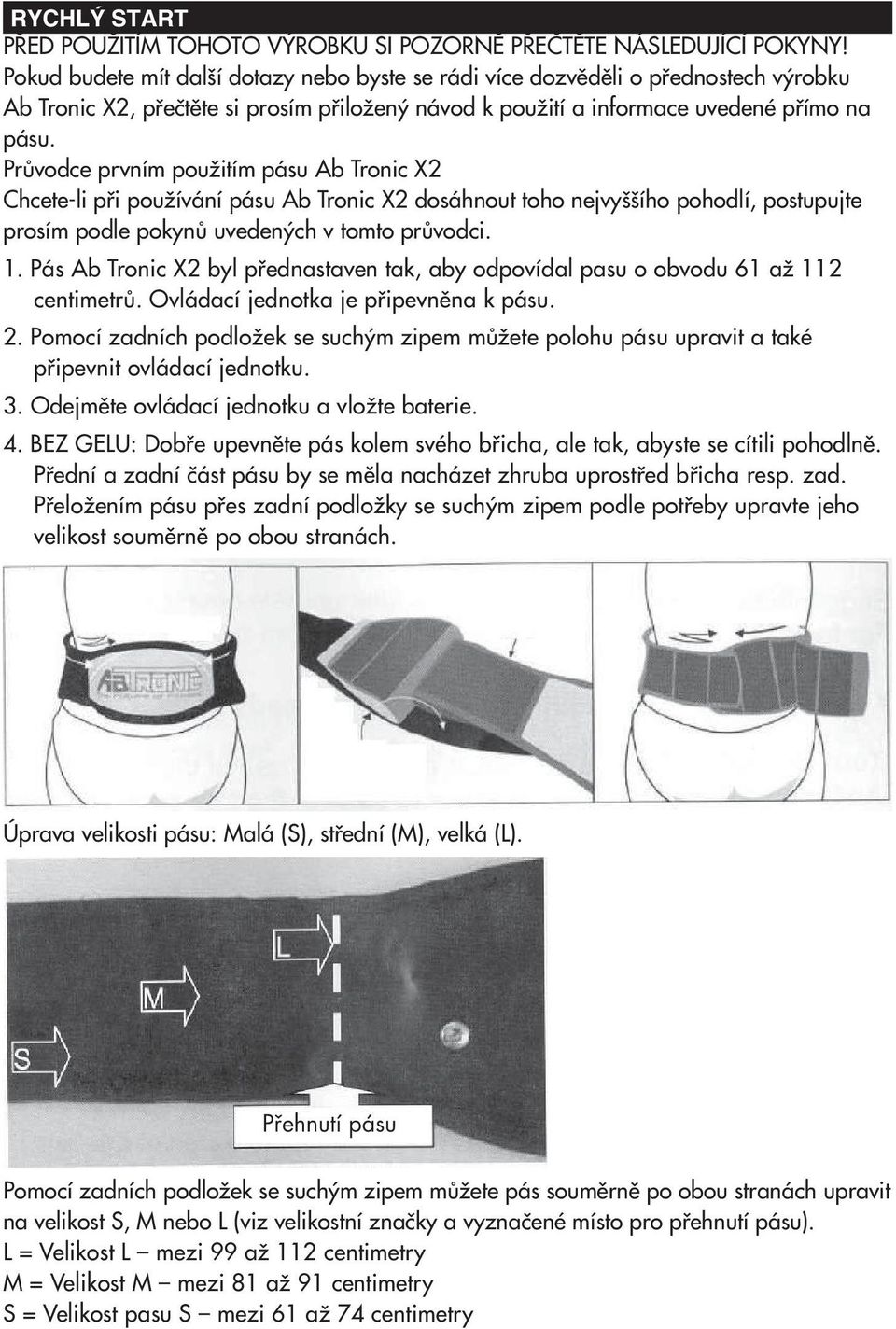 RYCHLÝ START

PŘED POUŽITÍM TOHOTO VÝROBKU SI POZORNĚ PŘEČTĚTE NÁSLEDUJÍCÍ POKYNY! Pokud budete mít další dotazy nebo byste se rádi více dozvěděli o přednostech výrobku Ab Tronic X2, přečtěte si prosím přiložený návod k použití a informace uvedené přímo na pásu.

Průvodce prvním použitím pásu Ab Tronic X2

Chcete-li při používání pásu Ab Tronic X2 dosáhnout toho nejvyššího pohodlí, postupujte prosím podle pokynů uvedených v tomto průvodci.

1. Pás Ab Tronic X2 byl přednastaven tak, aby odpovídal pasu o obvodu 61 až 112 centimetrů. Ovládací jednotka je připevněna k pásu.

2. Pomocí zadních podložek se suchým zipem můžete polohu pásu upravit a také připevnit ovládací jednotku.

3. Odejměte ovládací jednotku a vložte baterie.

4. BEZ GELU: Dobře upevněte pás kolem svého břicha, ale tak, abyste se cítili pohodlně. Přední a zadní část pásu by se měla nacházet zhruba uprostřed břicha resp. zad. Přeložením pásu přes zadní podložky se suchým zipem podle potřeby upravte jeho velikost souměrně po obou stranách.

AB TRONIC

Úprava velikosti pásu: Malá (S), střední (M), velká (L).

L

M

S

Přehnutí pásu

Pomocí zadních podložek se suchým zipem můžete pás souměrně po obou stranách upravit na velikost S, M nebo L (viz velikostní značky a vyznačené místo pro přehnutí pásu).
L = Velikost L – mezi 99 až 112 centimetry
M = Velikost M – mezi 81 až 91 centimetry
S = Velikost pasu S – mezi 61 až 74 centimetry